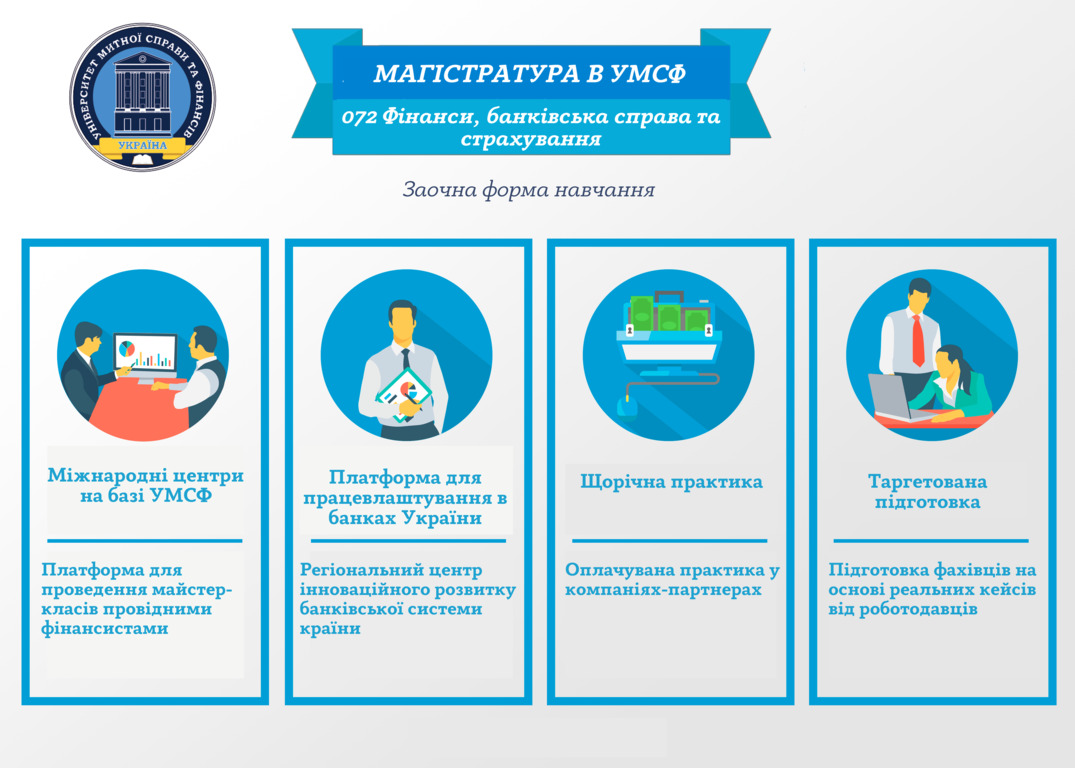 УНІВЕРСИТЕТ МИТНОЇ СПРАВИ ТА ФІНАНСІВ
УКРАЇНА

МАГІСТРАТУРА В УМСФ

072 Фінанси, банківська справа та страхування

Заочна форма навчання

Міжнародні центри на базі УМСФ

Платформа для проведення майстер-класів провідними фінансистами

Платформа для працевлаштування в банках України

Регіональний центр інноваційного розвитку банківської системи країни

Щорічна практика

Оплачувана практика у компаніях-партнерах

Таргетована підготовка

Підготовка фахівців на основі реальних кейсів від роботодавців